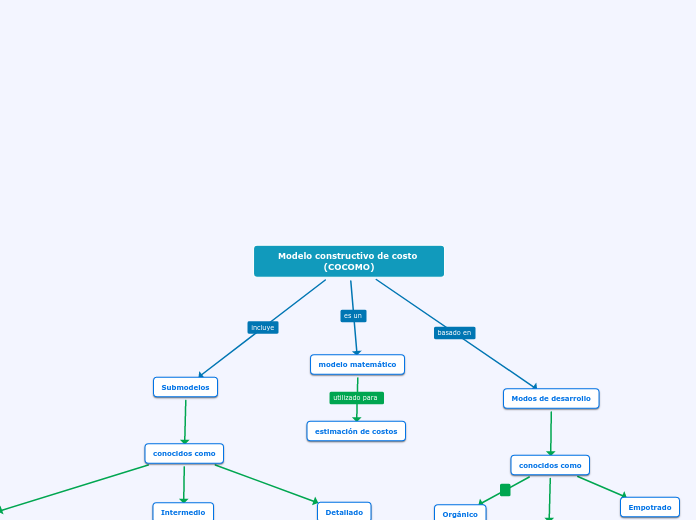 Modelo constructivo de costo (COCOMO)

incluye

es un

basado en

Submodelos

modelo matemático

utilizado para

estimación de costos

Modos de desarrollo

conocidos como

conocidos como

Intermedio

Detallado

Orgánico

Empotrado